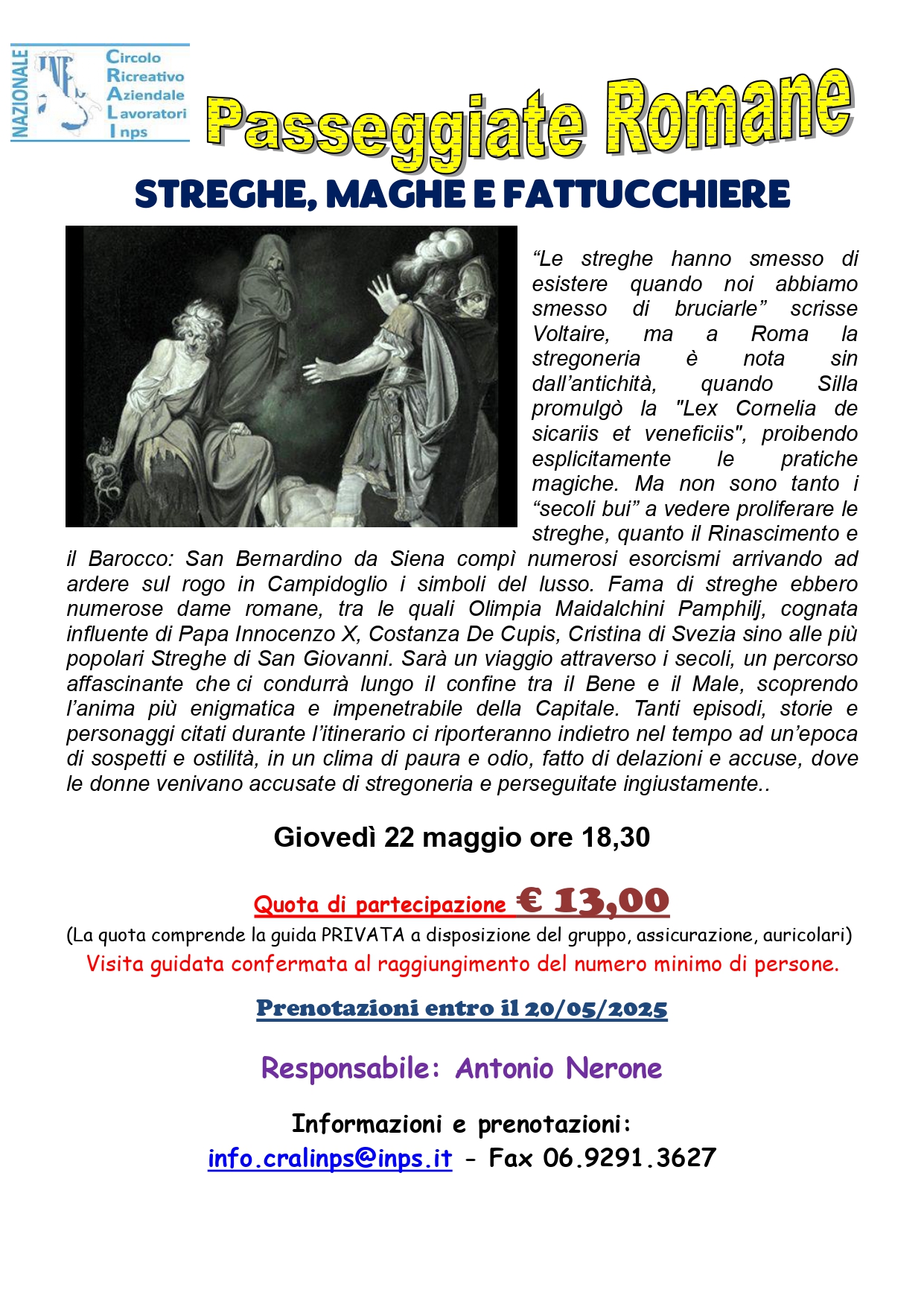 NAZIONALE

Circolo Ricreativo Aziendale Lavoratori Inps

Passeggiate Romane

STREGHE, MAGHE E FATTUCCHIERE

“Le streghe hanno smesso di esistere quando noi abbiamo smesso di bruciarle” scrisse Voltaire, ma a Roma la stregoneria è nota sin dall’antichità, quando Silla promulgò la "Lex Cornelia de sicariis et veneficiis", proibendo esplicitamente le pratiche magiche. Ma non sono tanto i “secoli bui” a vedere proliferare le streghe, quanto il Rinascimento e il Barocco: San Bernardino da Siena compì numerosi esorcismi arrivando ad ardere sul rogo in Campidoglio i simboli del lusso. Fama di streghe ebbero numerose dame romane, tra le quali Olimpia Maidalchini Pamphilj, cognata influente di Papa Innocenzo X, Costanza De Cupis, Cristina di Svezia sino alle più popolari Streghe di San Giovanni. Sarà un viaggio attraverso i secoli, un percorso affascinante che ci condurrà lungo il confine tra il Bene e il Male, scoprendo l’anima più enigmatica e impenetrabile della Capitale. Tanti episodi, storie e personaggi citati durante l’itinerario ci riporteranno indietro nel tempo ad un’epoca di sospetti e ostilità, in un clima di paura e odio, fatto di delazioni e accuse, dove le donne venivano accusate di stregoneria e perseguitate ingiustamente..

Giovedì 22 maggio ore 18,30

Quota di partecipazione € 13,00
(La quota comprende la guida PRIVATA a disposizione del gruppo, assicurazione, auricolari)
Visita guidata confermata al raggiungimento del numero minimo di persone.

Prenotazioni entro il 20/05/2025

Responsabile: Antonio Nerone

Informazioni e prenotazioni:
info.cralinps@inps.it - Fax 06.9291.3627